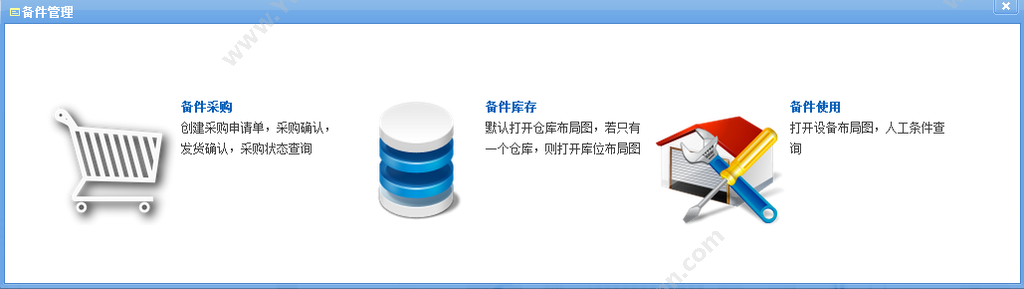 备件管理

备件采购
创建采购申请单，采购确认，发货确认，采购状态查询

备件库存
默认打开仓库布局图，若只有一个仓库，则打开库位布局图

备件使用
打开设备布局图，人工条件查询